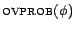 $\text{OVPROB}(\phi)$